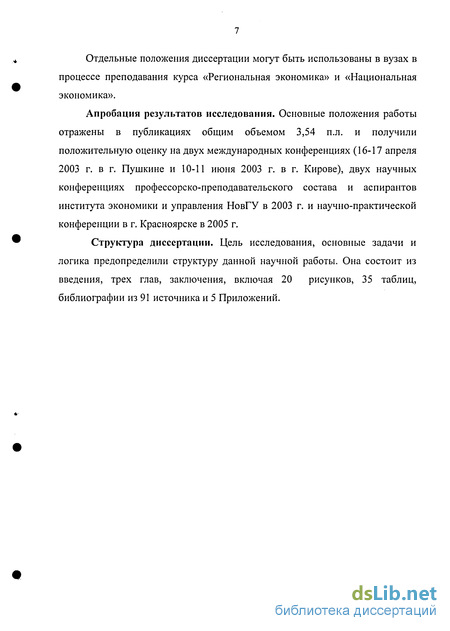 7

Отдельные положения диссертации могут быть использованы в вузах в процессе преподавания курса «Региональная экономика» и «Национальная экономика».

Апробация результатов исследования. Основные положения работы отражены в публикациях общим объемом 3,54 п.л. и получили положительную оценку на двух международных конференциях (16-17 апреля 2003 г. в г. Пушкине и 10-11 июня 2003 г. в г. Кирове), двух научных конференциях профессорско-преподавательского состава и аспирантов института экономики и управления НовГУ в 2003 г. и научно-практической конференции в г. Красноярске в 2005 г.

Структура диссертации. Цель исследования, основные задачи и логика предопределили структуру данной научной работы. Она состоит из введения, трех глав, заключения, включая 20 рисунков, 35 таблиц, библиографии из 91 источника и 5 Приложений.

dsLib.net
библиотека диссертаций